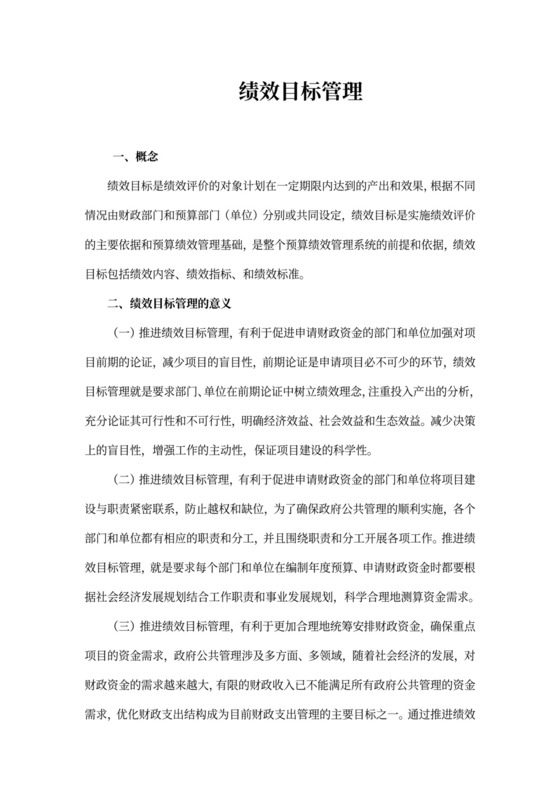 绩效目标管理

一、概念

绩效目标是绩效评价的对象计划在一定期限内达到的产出和效果，根据不同情况由财政部门和预算部门（单位）分别或共同设定，绩效目标是实施绩效评价的主要依据和预算绩效管理基础，是整个预算绩效管理系统的前提和依据，绩效目标包括绩效内容、绩效指标、和绩效标准。

二、绩效目标管理的意义

（一）推进绩效目标管理，有利于促进申请财政资金的部门和单位加强对项目前期的论证，减少项目的盲目性，前期论证是申请项目必不可少的环节，绩效目标管理就是要求部门、单位在前期论证中树立绩效理念，注重投入产出的分析，充分论证其可行性和不可行性，明确经济效益、社会效益和生态效益。减少决策上的盲目性，增强工作的主动性，保证项目建设的科学性。

（二）推进绩效目标管理，有利于促进申请财政资金的部门和单位将项目建设与职责紧密联系，防止越权和缺位，为了确保政府公共管理的顺利实施，各个部门和单位都有相应的职责和分工，并且围绕职责和分工开展各项工作。推进绩效目标管理，就是要求每个部门和单位在编制年度预算、申请财政资金时都要根据社会经济发展规划结合工作职责和事业发展规划，科学合理地测算资金需求。

（三）推进绩效目标管理，有利于更加合理地统筹安排财政资金，确保重点项目的资金需求，政府公共管理涉及多方面、多领域，随着社会经济的发展，对财政资金的需求越来越大，有限的财政收入已不能满足所有政府公共管理的资金需求，优化财政支出结构成为目前财政支出管理的主要目标之一。通过推进绩效